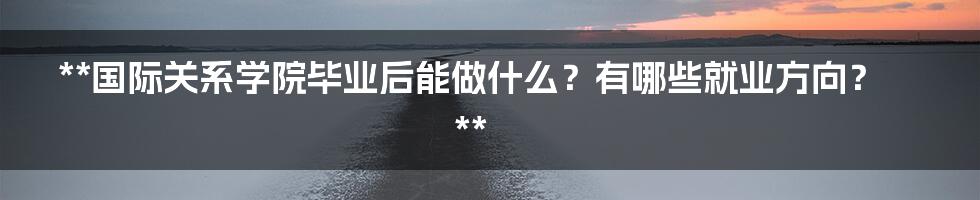 **国际关系学院毕业后能做什么？有哪些就业方向？**